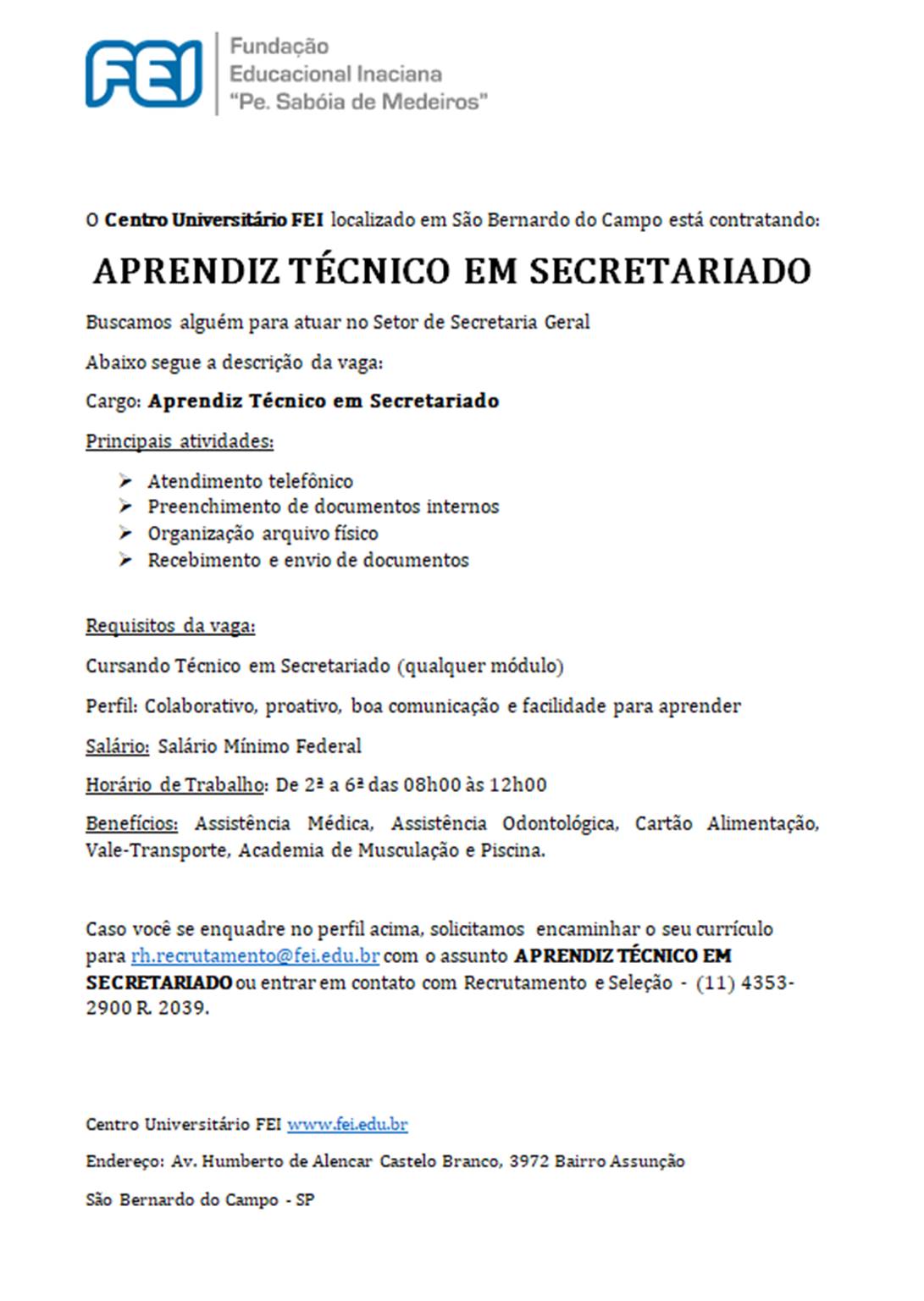 FEI

Fundação
Educacional Inaciana
"Pe. Sabóia de Medeiros"

O Centro Universitário FEI localizado em São Bernardo do Campo está contratando:

APRENDIZ TÉCNICO EM SECRETARIADO

Buscamos alguém para atuar no Setor de Secretaria Geral

Abaixo segue a descrição da vaga:

Cargo: Aprendiz Técnico em Secretariado

Principais atividades:

➢ Atendimento telefônico
➢ Preenchimento de documentos internos
➢ Organização arquivo físico
➢ Recebimento e envio de documentos

Requisitos da vaga:

Cursando Técnico em Secretariado (qualquer módulo)

Perfil: Colaborativo, proativo, boa comunicação e facilidade para aprender

Salário: Salário Mínimo Federal

Horário de Trabalho: De 2ª a 6ª das 08h00 às 12h00

Benefícios: Assistência Médica, Assistência Odontológica, Cartão Alimentação, Vale-Transporte, Academia de Musculação e Piscina.

Caso você se enquadre no perfil acima, solicitamos encaminhar o seu currículo para rh.recrutamento@fei.edu.br com o assunto APRENDIZ TÉCNICO EM SECRETARIADO ou entrar em contato com Recrutamento e Seleção - (11) 4353-2900 R. 2039.

Centro Universitário FEI www.fei.edu.br

Endereço: Av. Humberto de Alencar Castelo Branco, 3972 Bairro Assunção

São Bernardo do Campo - SP